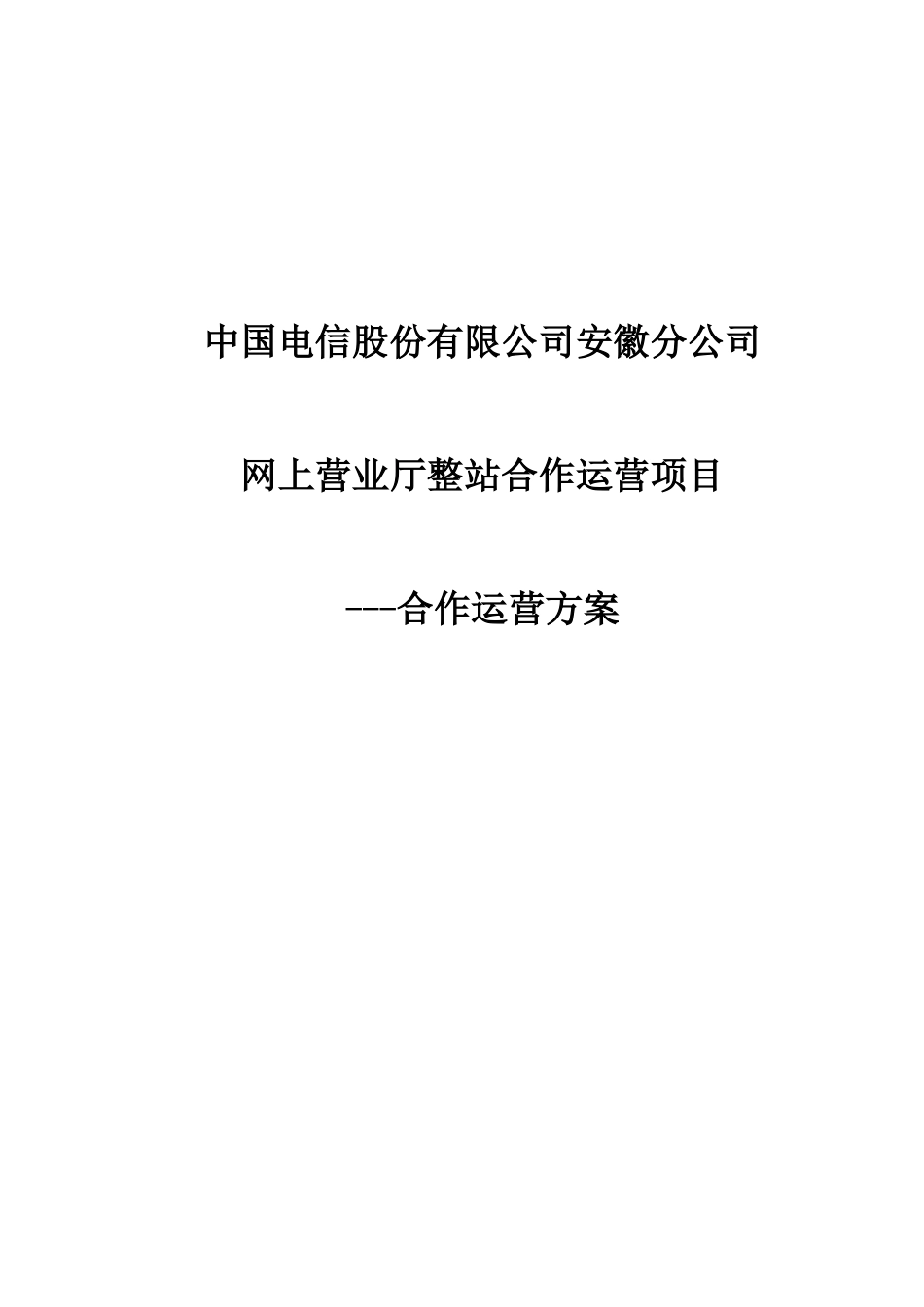 中国电信股份有限公司安徽分公司

网上营业厅整站合作运营项目

---合作运营方案